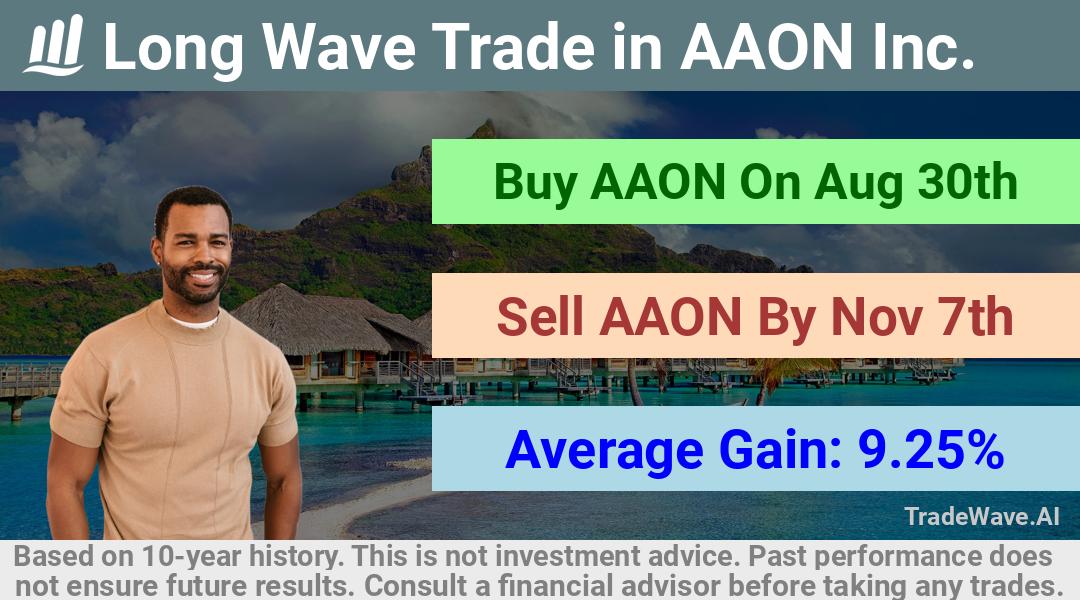 Long Wave Trade in AAON Inc.

Buy AAON On Aug 30th

Sell AAON By Nov 7th

Average Gain: 9.25%

TradeWave.AI

Based on 10-year history. This is not investment advice. Past performance does not ensure future results. Consult a financial advisor before taking any trades.